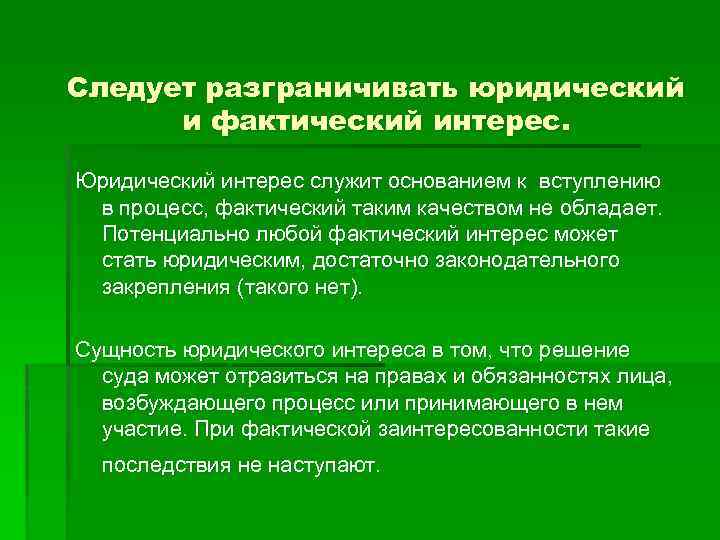 Следует разграничивать юридический и фактический интерес.

Юридический интерес служит основанием к вступлению в процесс, фактический таким качеством не обладает. Потенциально любой фактический интерес может стать юридическим, достаточно законодательного закрепления (такого нет).

Сущность юридического интереса в том, что решение суда может отразиться на правах и обязанностях лица, возбуждающего процесс или принимающего в нем участие. При фактической заинтересованности такие последствия не наступают.